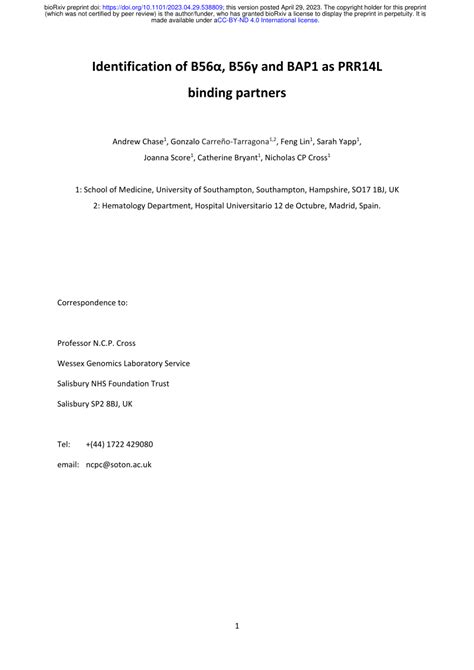 bioRxiv preprint doi: https://doi.org/10.1101/2023.04.29.538809; this version posted April 29, 2023. The copyright holder for this preprint (which was not certified by peer review) is the author/funder, who has granted bioRxiv a license to display the preprint in perpetuity. It is made available under aCC-BY-ND 4.0 International license.

Identification of B56α, B56γ and BAP1 as PRR14L binding partners

Andrew Chase$^1$, Gonzalo Carreño-Tarragona$^{1,2}$, Feng Lin$^1$, Sarah Yapp$^1$, Joanna Score$^1$, Catherine Bryant$^1$, Nicholas CP Cross$^1$

1: School of Medicine, University of Southampton, Southampton, Hampshire, SO17 1BJ, UK

2: Hematology Department, Hospital Universitario 12 de Octubre, Madrid, Spain.

Correspondence to:

Professor N.C.P. Cross

Wessex Genomics Laboratory Service

Salisbury NHS Foundation Trust

Salisbury SP2 8BJ, UK

Tel: +(44) 1722 429080

email: ncpc@soton.ac.uk

1